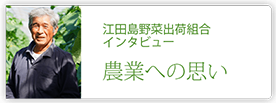 江田島野菜出荷組合
インタビュー

農業への思い